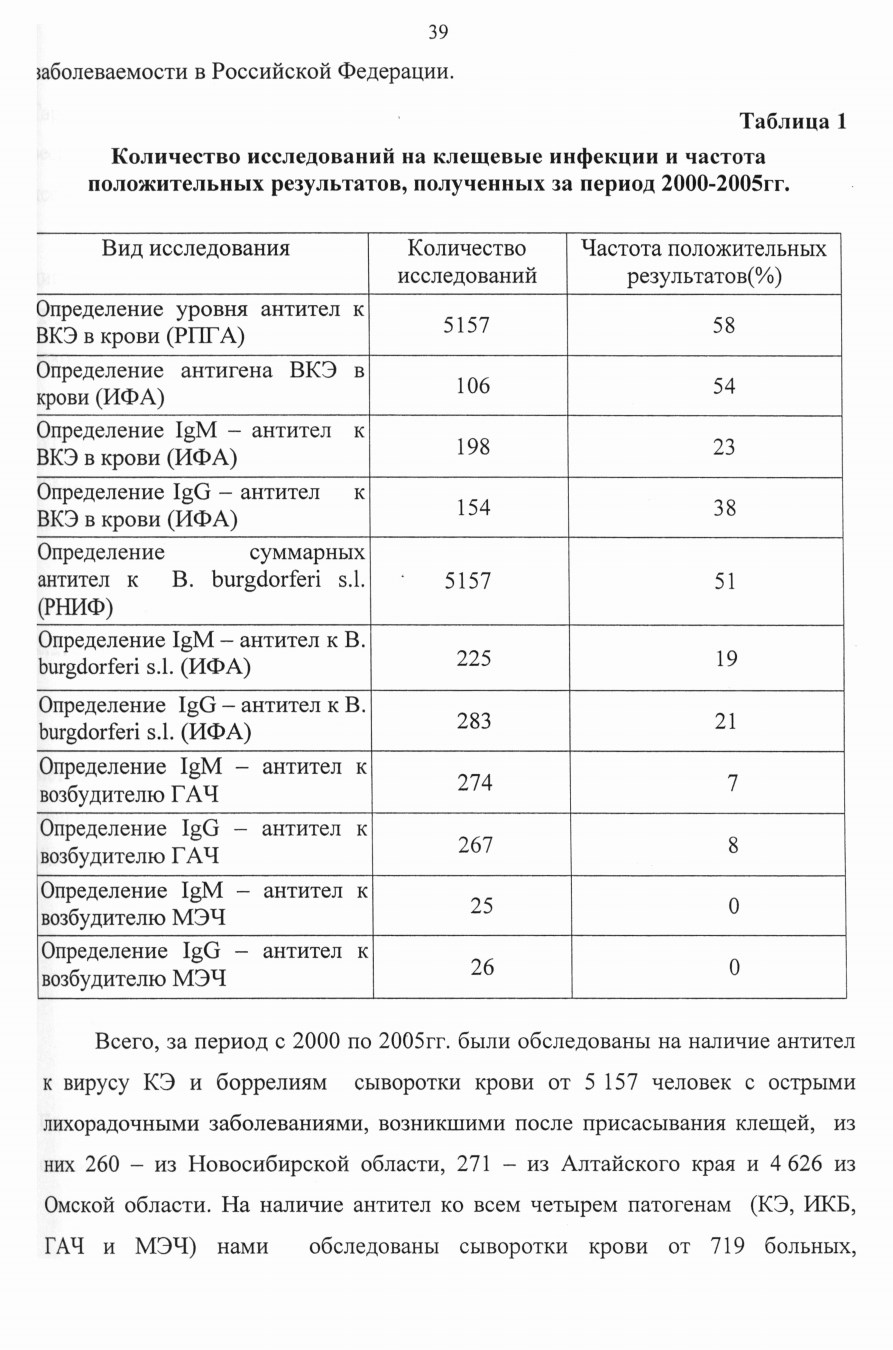 39

заболеваемости в Российской Федерации.

Таблица 1

Количество исследований на клещевые инфекции и частота положительных результатов, полученных за период 2000-2005гг.

| Вид исследования | Количество исследований | Частота положительных результатов(%) |
|---|---|---|
| Определение уровня антител к ВКЭ в крови (РПГА) | 5157 | 58 |
| Определение антигена ВКЭ в крови (ИФА) | 106 | 54 |
| Определение IgM – антител к ВКЭ в крови (ИФА) | 198 | 23 |
| Определение IgG – антител к ВКЭ в крови (ИФА) | 154 | 38 |
| Определение суммарных антител к B. burgdorferi s.l. (РНИФ) | 5157 | 51 |
| Определение IgM – антител к B. burgdorferi s.l. (ИФА) | 225 | 19 |
| Определение IgG – антител к B. burgdorferi s.l. (ИФА) | 283 | 21 |
| Определение IgM – антител к возбудителю ГАЧ | 274 | 7 |
| Определение IgG – антител к возбудителю ГАЧ | 267 | 8 |
| Определение IgM – антител к возбудителю МЭЧ | 25 | 0 |
| Определение IgG – антител к возбудителю МЭЧ | 26 | 0 |

Всего, за период с 2000 по 2005гг. были обследованы на наличие антител к вирусу КЭ и боррелиям сыворотки крови от 5 157 человек с острыми лихорадочными заболеваниями, возникшими после присасывания клещей, из них 260 – из Новосибирской области, 271 – из Алтайского края и 4 626 из Омской области. На наличие антител ко всем четырем патогенам (КЭ, ИКБ, ГАЧ и МЭЧ) нами обследованы сыворотки крови от 719 больных,